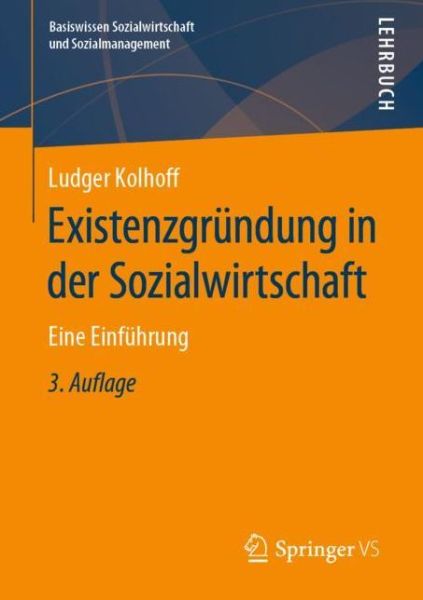 Basiswissen Sozialwirtschaft und Sozialmanagement

LEHRBUCH

Ludger Kolhoff

Existenzgründung in der Sozialwirtschaft

Eine Einführung

3. Auflage

Springer VS